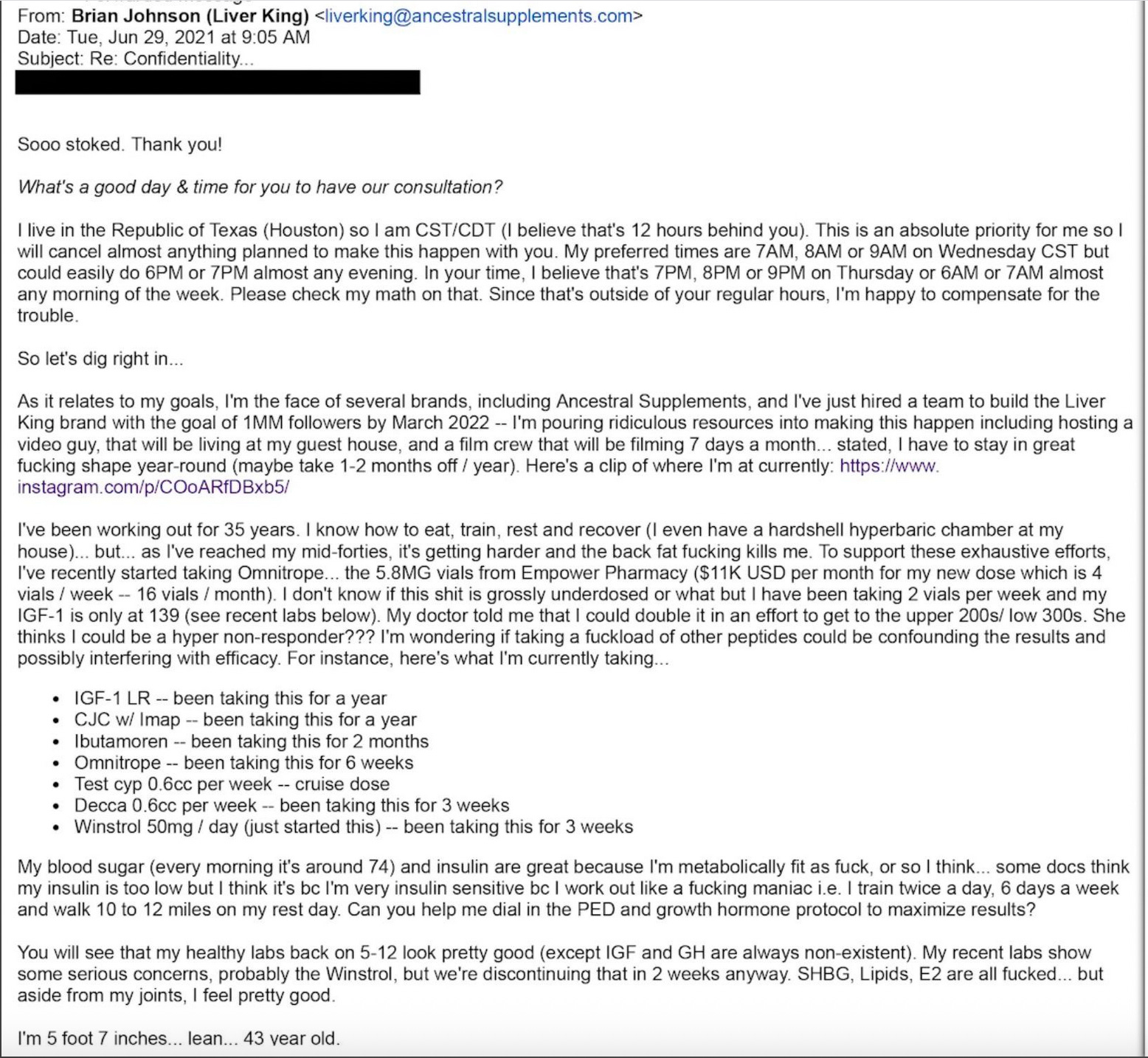 From: Brian Johnson (Liver King) <liverking@ancestralsupplements.com>
Date: Tue, Jun 29, 2021 at 9:05 AM
Subject: Re: Confidentiality...

Sooo stoked. Thank you!

What's a good day & time for you to have our consultation?

I live in the Republic of Texas (Houston) so I am CST/CDT (I believe that's 12 hours behind you). This is an absolute priority for me so I will cancel almost anything planned to make this happen with you. My preferred times are 7AM, 8AM or 9AM on Wednesday CST but could easily do 6PM or 7PM almost any evening. In your time, I believe that's 7PM, 8PM or 9PM on Thursday or 6AM or 7AM almost any morning of the week. Please check my math on that. Since that's outside of your regular hours, I'm happy to compensate for the trouble.

So let's dig right in...

As it relates to my goals, I'm the face of several brands, including Ancestral Supplements, and I've just hired a team to build the Liver King brand with the goal of 1MM followers by March 2022 -- I'm pouring ridiculous resources into making this happen including hosting a video guy, that will be living at my guest house, and a film crew that will be filming 7 days a month... stated, I have to stay in great fucking shape year-round (maybe take 1-2 months off / year). Here's a clip of where I'm at currently: https://www.instagram.com/p/COoARfDBxb5/

I've been working out for 35 years. I know how to eat, train, rest and recover (I even have a hardshell hyperbaric chamber at my house)... but... as I've reached my mid-forties, it's getting harder and the back fat fucking kills me. To support these exhaustive efforts, I've recently started taking Omnitrope... the 5.8MG vials from Empower Pharmacy ($11K USD per month for my new dose which is 4 vials / week -- 16 vials / month). I don't know if this shit is grossly underdosed or what but I have been taking 2 vials per week and my IGF-1 is only at 139 (see recent labs below). My doctor told me that I could double it in an effort to get to the upper 200s/ low 300s. She thinks I could be a hyper non-responder??? I'm wondering if taking a fuckload of other peptides could be confounding the results and possibly interfering with efficacy. For instance, here's what I'm currently taking...

• IGF-1 LR -- been taking this for a year
• CJC w/ Imap -- been taking this for a year
• Ibutamoren -- been taking this for 2 months
• Omnitrope -- been taking this for 6 weeks
• Test cyp 0.6cc per week -- cruise dose
• Decca 0.6cc per week -- been taking this for 3 weeks
• Winstrol 50mg / day (just started this) -- been taking this for 3 weeks

My blood sugar (every morning it's around 74) and insulin are great because I'm metabolically fit as fuck, or so I think... some docs think my insulin is too low but I think it's bc I'm very insulin sensitive bc I work out like a fucking maniac i.e. I train twice a day, 6 days a week and walk 10 to 12 miles on my rest day. Can you help me dial in the PED and growth hormone protocol to maximize results?

You will see that my healthy labs back on 5-12 look pretty good (except IGF and GH are always non-existent). My recent labs show some serious concerns, probably the Winstrol, but we're discontinuing that in 2 weeks anyway. SHBG, Lipids, E2 are all fucked... but aside from my joints, I feel pretty good.

I'm 5 foot 7 inches... lean... 43 year old.